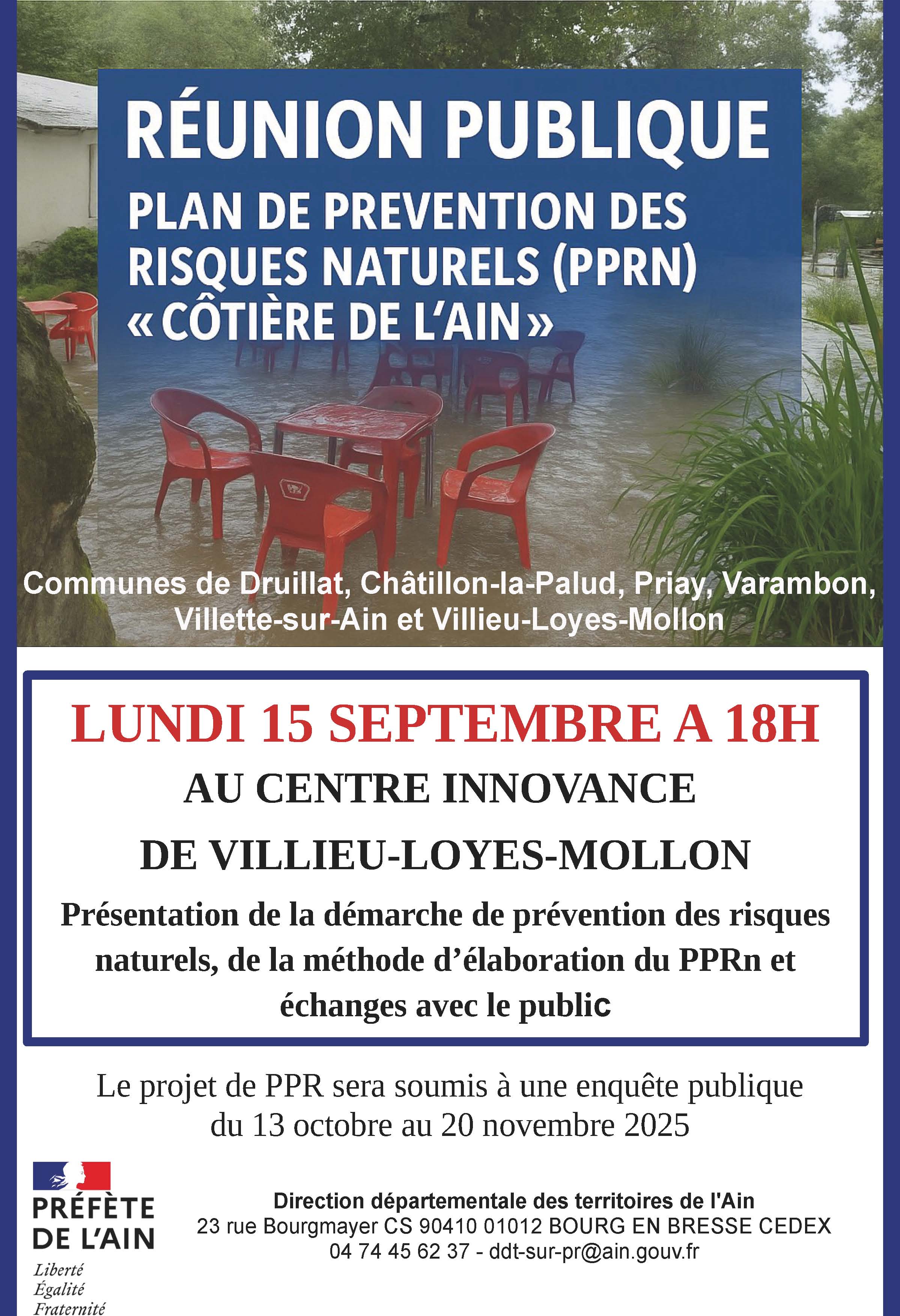 RÉUNION PUBLIQUE

PLAN DE PREVENTION DES RISQUES NATURELS (PPRN) « CÔTIÈRE DE L'AIN »

Communes de Druillat, Châtillon-la-Palud, Priay, Varambon, Villette-sur-Ain et Villieu-Loyes-Mollon

LUNDI 15 SEPTEMBRE A 18H

AU CENTRE INNOVANCE

DE VILLIEU-LOYES-MOLLON

Présentation de la démarche de prévention des risques naturels, de la méthode d'élaboration du PPRn et échanges avec le public

Le projet de PPR sera soumis à une enquête publique du 13 octobre au 20 novembre 2025

PRÉFÈTE DE L'AIN
Liberté
Égalité
Fraternité

Direction départementale des territoires de l'Ain
23 rue Bourgmayer CS 90410 01012 BOURG EN BRESSE CEDEX
04 74 45 62 37 - ddt-sur-pr@ain.gouv.fr